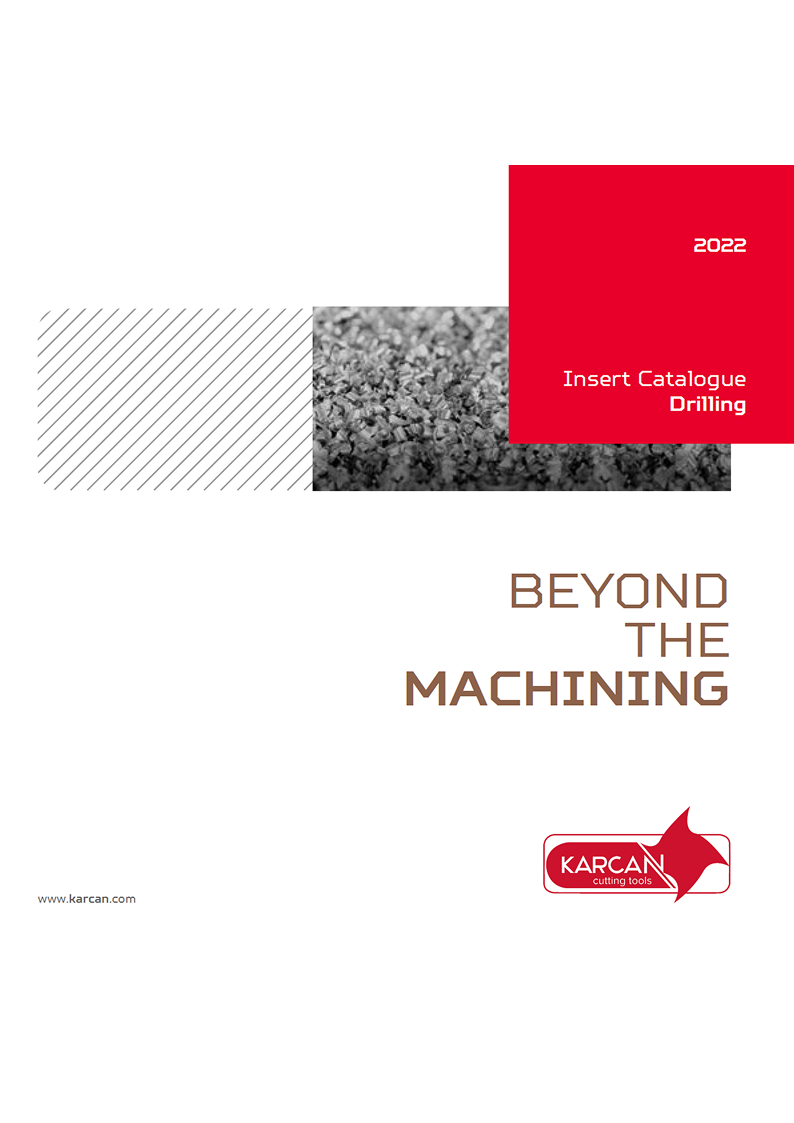 2022

Insert Catalogue
Drilling

BEYOND
THE
MACHINING

KARCAN
cutting tools

www.karcan.com